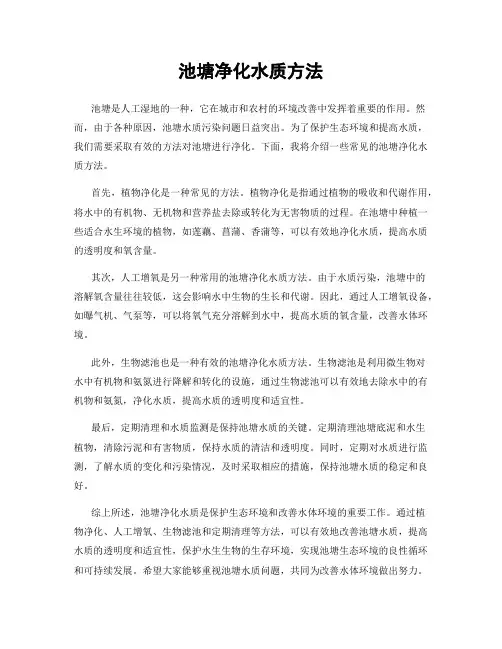 池塘净化水质方法

池塘是人工湿地的一种，它在城市和农村的环境改善中发挥着重要的作用。然而，由于各种原因，池塘水质污染问题日益突出。为了保护生态环境和提高水质，我们需要采取有效的方法对池塘进行净化。下面，我将介绍一些常见的池塘净化水质方法。

首先，植物净化是一种常见的方法。植物净化是指通过植物的吸收和代谢作用，将水中的有机物、无机物和营养盐去除或转化为无害物质的过程。在池塘中种植一些适合水生环境的植物，如莲藕、菖蒲、香蒲等，可以有效地净化水质，提高水质的透明度和氧含量。

其次，人工增氧是另一种常用的池塘净化水质方法。由于水质污染，池塘中的溶解氧含量往往较低，这会影响水中生物的生长和代谢。因此，通过人工增氧设备，如曝气机、气泵等，可以将氧气充分溶解到水中，提高水质的氧含量，改善水体环境。

此外，生物滤池也是一种有效的池塘净化水质方法。生物滤池是利用微生物对水中有机物和氨氮进行降解和转化的设施，通过生物滤池可以有效地去除水中的有机物和氨氮，净化水质，提高水质的透明度和适宜性。

最后，定期清理和水质监测是保持池塘水质的关键。定期清理池塘底泥和水生植物，清除污泥和有害物质，保持水质的清洁和透明度。同时，定期对水质进行监测，了解水质的变化和污染情况，及时采取相应的措施，保持池塘水质的稳定和良好。

综上所述，池塘净化水质是保护生态环境和改善水体环境的重要工作。通过植物净化、人工增氧、生物滤池和定期清理等方法，可以有效地改善池塘水质，提高水质的透明度和适宜性，保护水生生物的生存环境，实现池塘生态环境的良性循环和可持续发展。希望大家能够重视池塘水质问题，共同为改善水体环境做出努力。